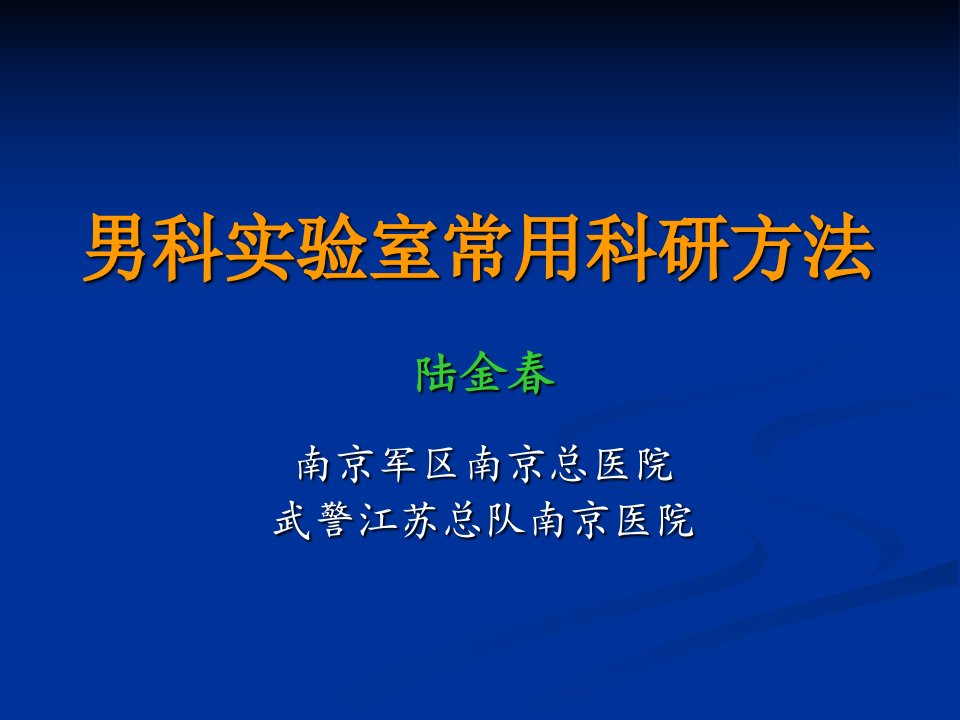 男科实验室常用科研方法

陆金春

南京军区南京总医院
武警江苏总队南京医院